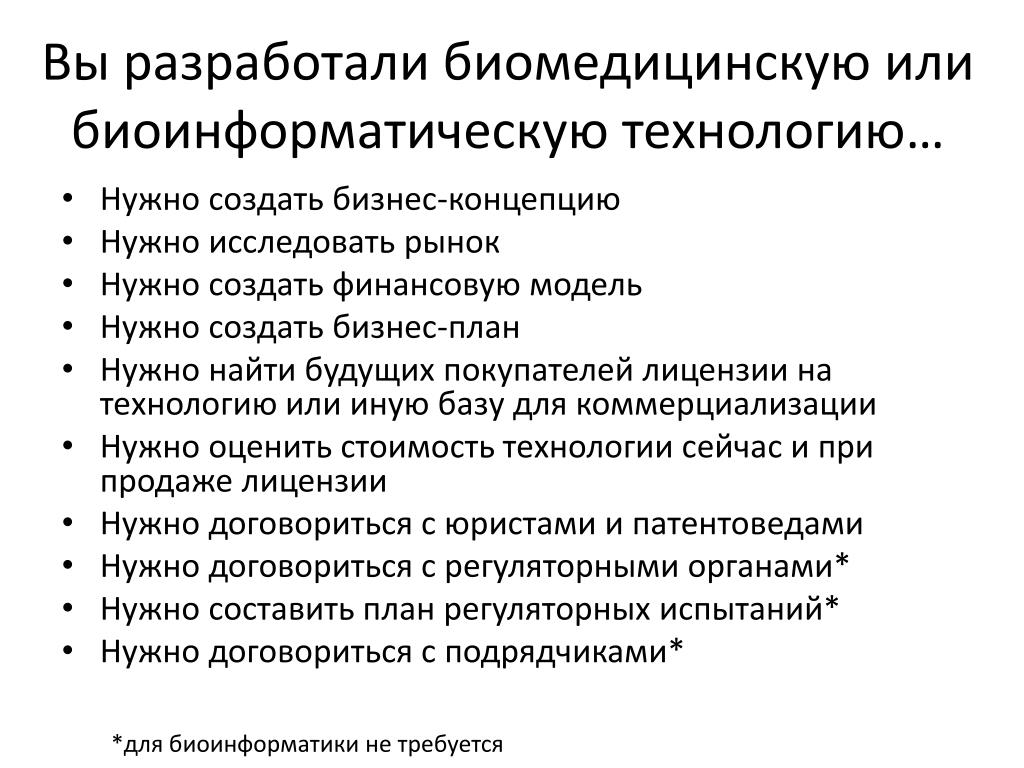 Вы разработали биомедицинскую или биоинформатическую технологию…

• Нужно создать бизнес-концепцию
• Нужно исследовать рынок
• Нужно создать финансовую модель
• Нужно создать бизнес-план
• Нужно найти будущих покупателей лицензии на технологию или иную базу для коммерциализации
• Нужно оценить стоимость технологии сейчас и при продаже лицензии
• Нужно договориться с юристами и патентоведами
• Нужно договориться с регуляторными органами*
• Нужно составить план регуляторных испытаний*
• Нужно договориться с подрядчиками*

*для биоинформатики не требуется